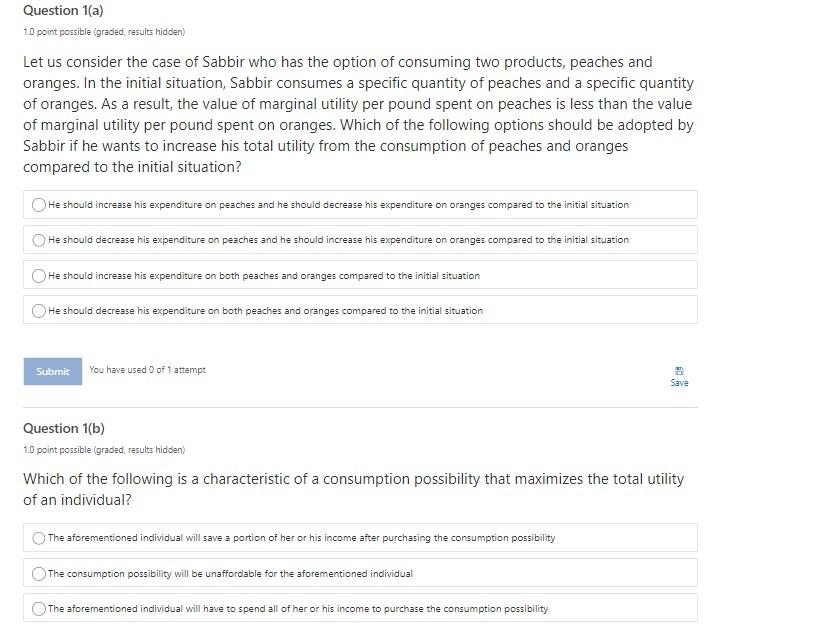 Question 1(a)

1.0 point possible (graded, results hidden)

Let us consider the case of Sabbir who has the option of consuming two products, peaches and oranges. In the initial situation, Sabbir consumes a specific quantity of peaches and a specific quantity of oranges. As a result, the value of marginal utility per pound spent on peaches is less than the value of marginal utility per pound spent on oranges. Which of the following options should be adopted by Sabbir if he wants to increase his total utility from the consumption of peaches and oranges compared to the initial situation?

He should increase his expenditure on peaches and he should decrease his expenditure on oranges compared to the initial situation

He should decrease his expenditure on peaches and he should increase his expenditure on oranges compared to the initial situation

He should increase his expenditure on both peaches and oranges compared to the initial situation

He should decrease his expenditure on both peaches and oranges compared to the initial situation

Submit

You have used 0 of 1 attempt

Save

Question 1(b)

1.0 point possible (graded, results hidden)

Which of the following is a characteristic of a consumption possibility that maximizes the total utility of an individual?

The aforementioned individual will save a portion of her or his income after purchasing the consumption possibility

The consumption possibility will be unaffordable for the aforementioned individual

The aforementioned individual will have to spend all of her or his income to purchase the consumption possibility